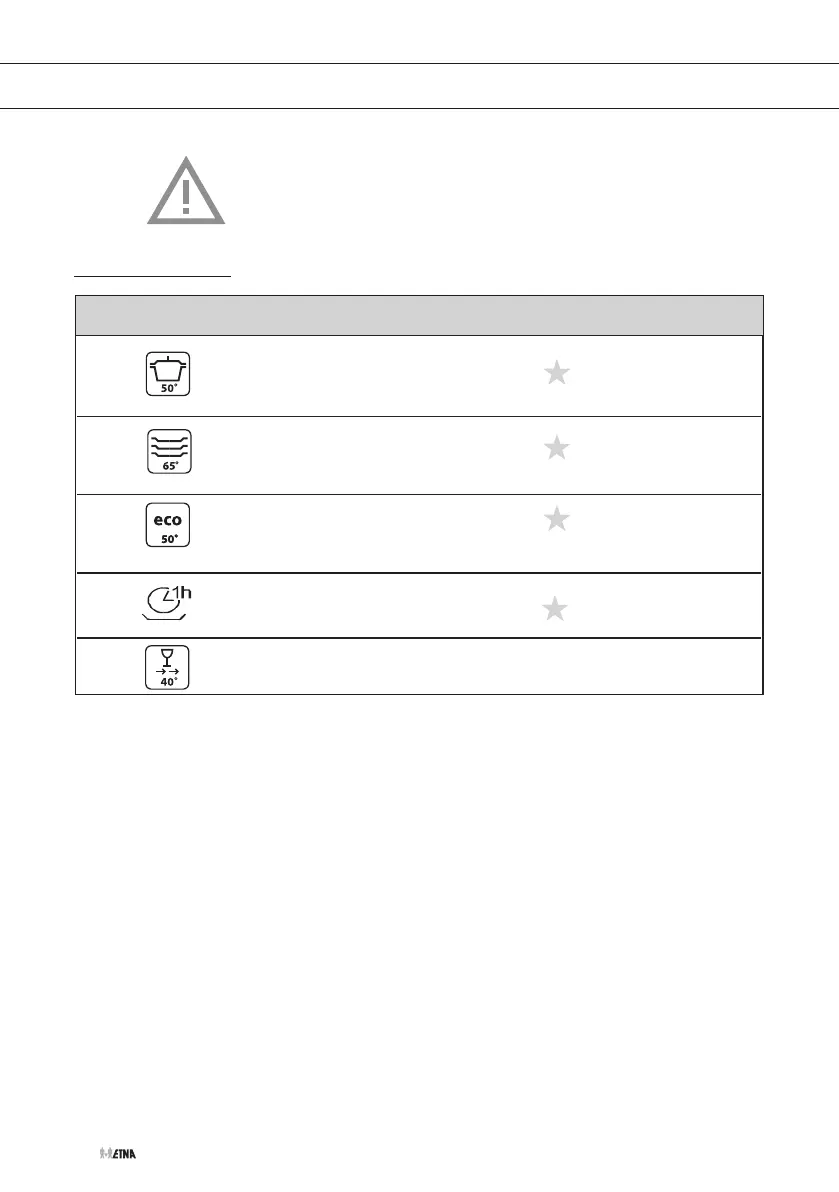 50°

65°

eco
50°

1h

40°

ETNA